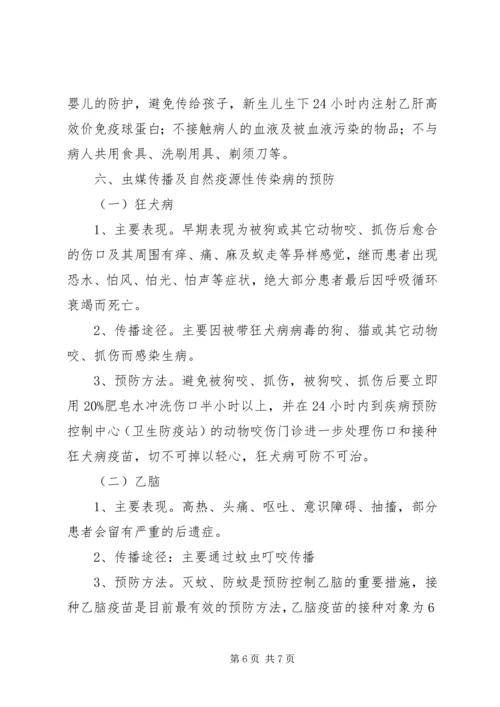 婴儿的防护，避免传给孩子，新生儿生下24小时内注射乙肝高效价免疫球蛋白；不接触病人的血液及被血液污染的物品；不与病人共用食具、洗刷用具、剃须刀等。

六、虫媒传播及自然疫源性传染病的预防

（一）狂犬病

1、主要表现。早期表现为被狗或其它动物咬、抓伤后愈合的伤口及其周围有痒、痛、麻及蚁走等异样感觉，继而患者出现恐水、怕风、怕光、怕声等症状，绝大部分患者最后因呼吸循环衰竭而死亡。

2、传播途径。主要因被带狂犬病病毒的狗、猫或其它动物咬、抓伤而感染生病。

3、预防方法。避免被狗咬、抓伤，被狗咬、抓伤后要立即用20%肥皂水冲洗伤口半小时以上，并在24小时内到疾病预防控制中心（卫生防疫站）的动物咬伤门诊进一步处理伤口和接种狂犬病疫苗，切不可掉以轻心，狂犬病可防不可治。

（二）乙脑

1、主要表现。高热、头痛、呕吐、意识障碍、抽搐，部分患者会留有严重的后遗症。

2、传播途径：主要通过蚊虫叮咬传播

3、预防方法。灭蚊、防蚊是预防控制乙脑的重要措施，接种乙脑疫苗是目前最有效的预防方法，乙脑疫苗的接种对象为6

第6页 共7页